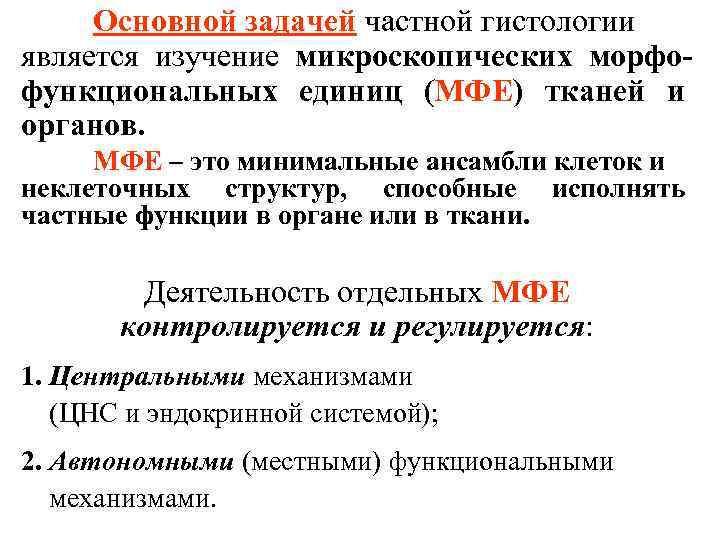 Основной задачей частной гистологии является изучение микроскопических морфофункциональных единиц (МФЕ) тканей и органов.

МФЕ – это минимальные ансамбли клеток и неклеточных структур, способные исполнять частные функции в органе или в ткани.

Деятельность отдельных МФЕ контролируется и регулируется:

1. Центральными механизмами (ЦНС и эндокринной системой);

2. Автономными (местными) функциональными механизмами.